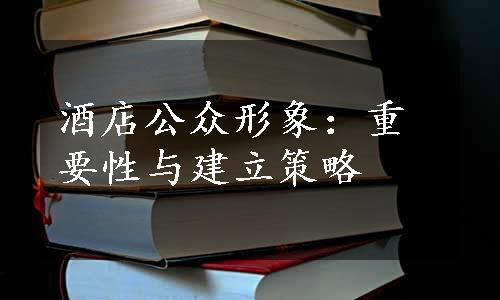 酒店公众形象：重要性与建立策略